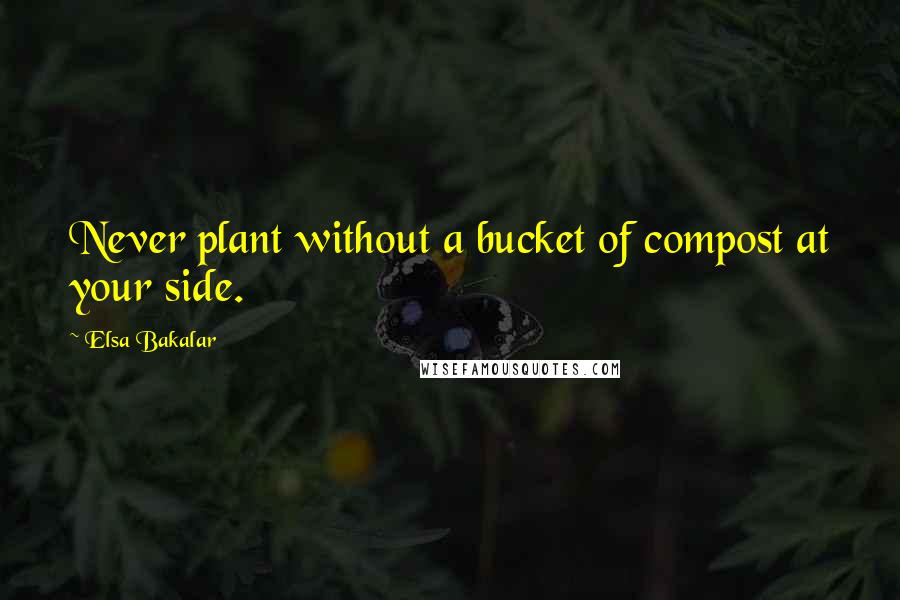 Never plant without a bucket of compost at your side.

~ Elsa Bakalar

WISEFAMOUSQUOTES.COM